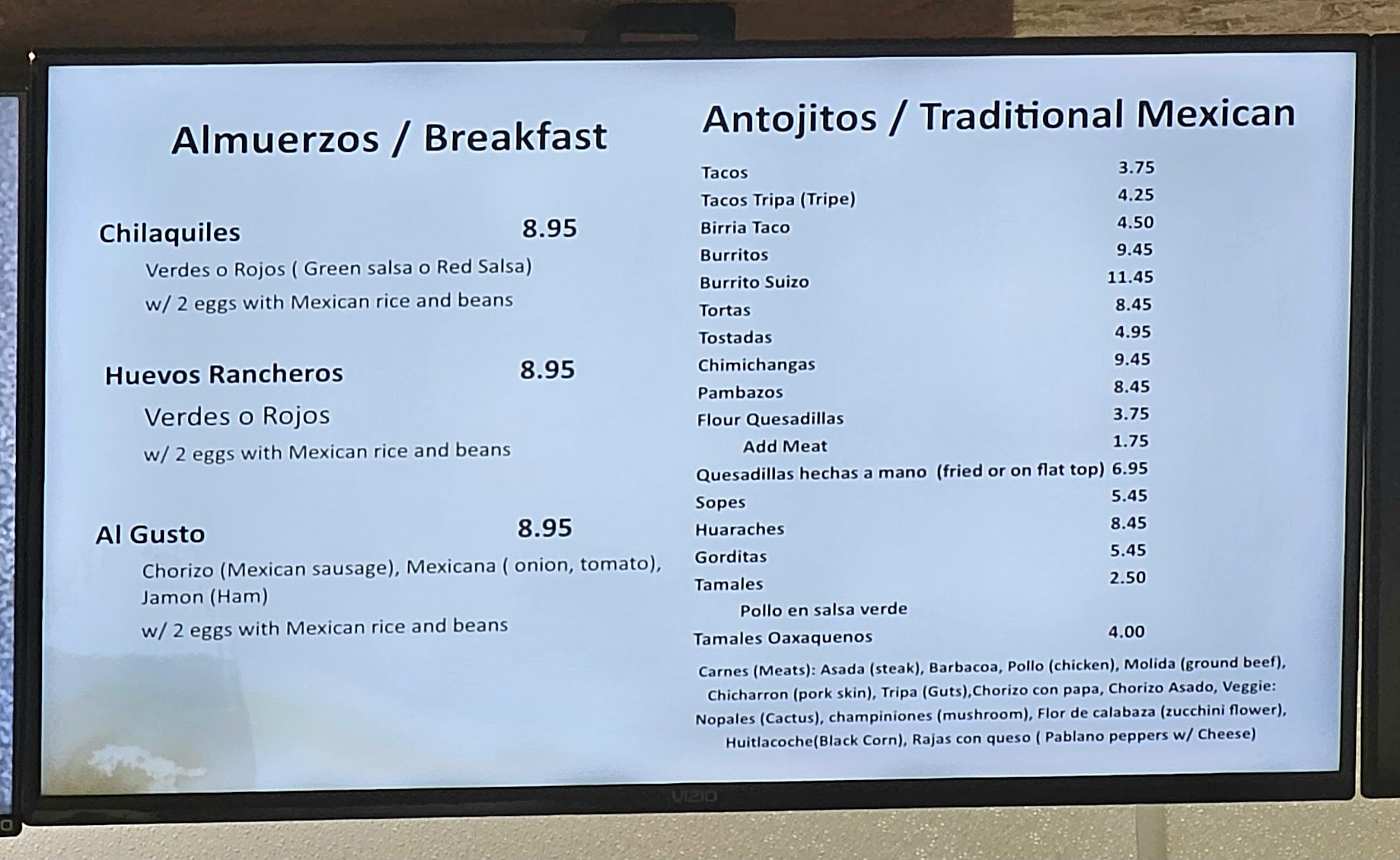 Almuerzos / Breakfast

Chilaquiles 8.95
Verdes o Rojos ( Green salsa o Red Salsa)
w/ 2 eggs with Mexican rice and beans

Huevos Rancheros 8.95
Verdes o Rojos
w/ 2 eggs with Mexican rice and beans

Al Gusto 8.95
Chorizo (Mexican sausage), Mexicana ( onion, tomato), Jamon (Ham)
w/ 2 eggs with Mexican rice and beans

Antojitos / Traditional Mexican

Tacos 3.75
Tacos Tripa (Tripe) 4.25
Birria Taco 4.50
Burritos 9.45
Burrito Suizo 11.45
Tortas 8.45
Tostadas 4.95
Chimichangas 9.45
Pambazos 8.45
Flour Quesadillas 3.75
Add Meat 1.75
Quesadillas hechas a mano (fried or on flat top) 6.95
Sopes 5.45
Huaraches 8.45
Gorditas 5.45
Tamales 2.50
Pollo en salsa verde
Tamales Oaxaquenos 4.00

Carnes (Meats): Asada (steak), Barbacoa, Pollo (chicken), Molida (ground beef), Chicharron (pork skin), Tripa (Guts),Chorizo con papa, Chorizo Asado, Veggie: Nopales (Cactus), champiniones (mushroom), Flor de calabaza (zucchini flower), Huitlacoche(Black Corn), Rajas con queso ( Pablano peppers w/ Cheese)

VIZIO